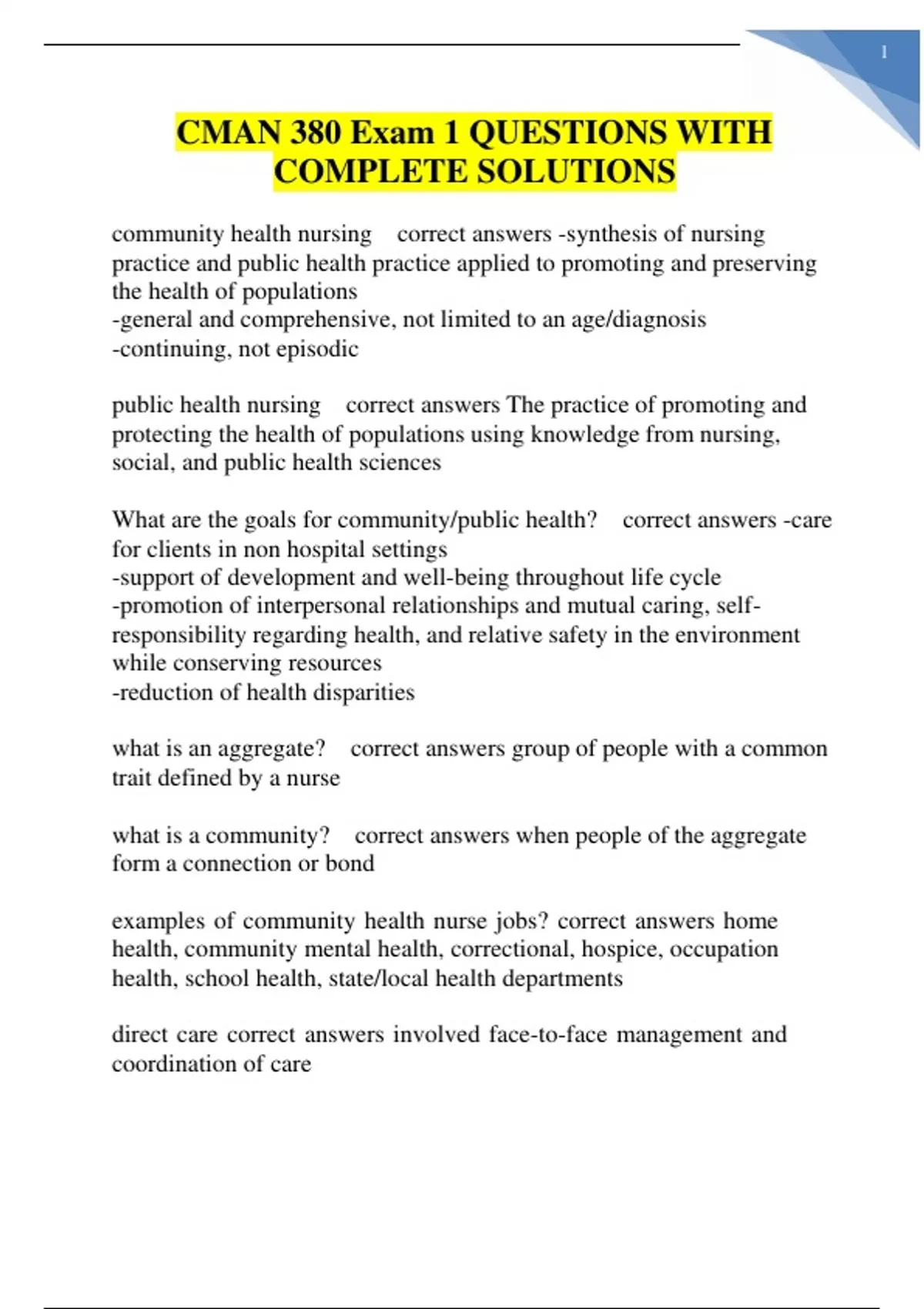 1

CMAN 380 Exam 1 QUESTIONS WITH COMPLETE SOLUTIONS

community health nursing correct answers -synthesis of nursing practice and public health practice applied to promoting and preserving the health of populations
-general and comprehensive, not limited to an age/diagnosis
-continuing, not episodic

public health nursing correct answers The practice of promoting and protecting the health of populations using knowledge from nursing, social, and public health sciences

What are the goals for community/public health? correct answers -care for clients in non hospital settings
-support of development and well-being throughout life cycle
-promotion of interpersonal relationships and mutual caring, self-responsibility regarding health, and relative safety in the environment while conserving resources
-reduction of health disparities

what is an aggregate? correct answers group of people with a common trait defined by a nurse

what is a community? correct answers when people of the aggregate form a connection or bond

examples of community health nurse jobs? correct answers home health, community mental health, correctional, hospice, occupation health, school health, state/local health departments

direct care correct answers involved face-to-face management and coordination of care